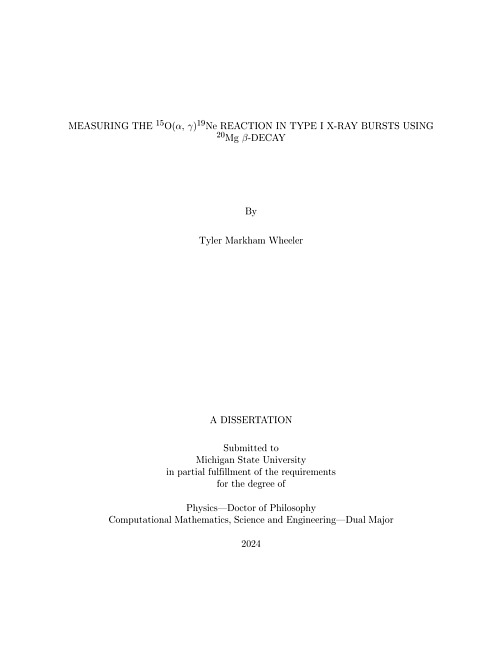 MEASURING THE $^{15}O(\alpha, \gamma)^{19}Ne$ REACTION IN TYPE I X-RAY BURSTS USING $^{20}Mg$ $\beta$-DECAY

By

Tyler Markham Wheeler

A DISSERTATION

Submitted to
Michigan State University
in partial fulfillment of the requirements
for the degree of

Physics—Doctor of Philosophy
Computational Mathematics, Science and Engineering—Dual Major

2024